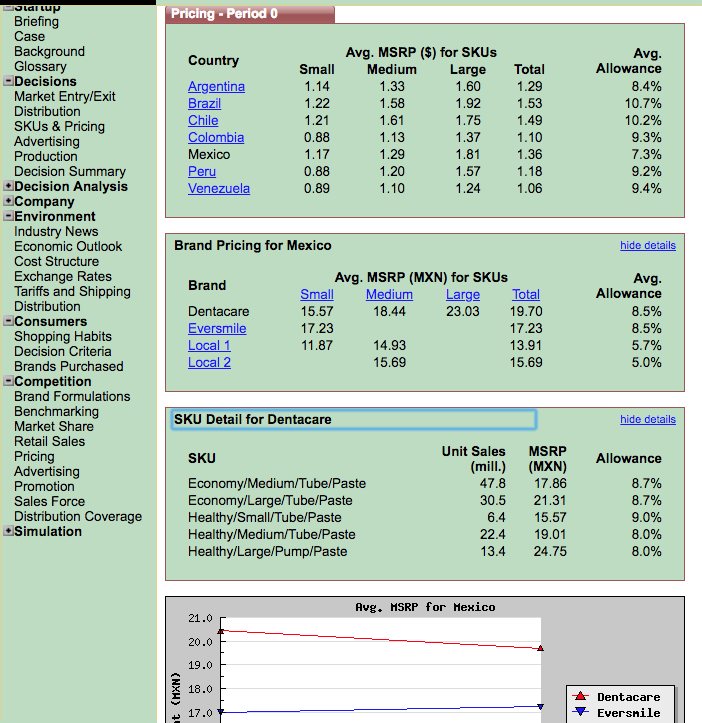 Startup
Briefing
Case
Background
Glossary
Decisions
Market Entry/Exit
Distribution
SKUs & Pricing
Advertising
Production
Decision Summary
Decision Analysis
Company
Environment
Industry News
Economic Outlook
Cost Structure
Exchange Rates
Tariffs and Shipping
Distribution
Consumers
Shopping Habits
Decision Criteria
Brands Purchased
Competition
Brand Formulations
Benchmarking
Market Share
Retail Sales
Pricing
Advertising
Promotion
Sales Force
Distribution Coverage
Simulation

Pricing - Period 0

| Country | Avg. MSRP ($) for SKUs Small | Medium | Large | Total | Avg. Allowance |
|---|---|---|---|---|---|
| Argentina | 1.14 | 1.33 | 1.60 | 1.29 | 8.4% |
| Brazil | 1.22 | 1.58 | 1.92 | 1.53 | 10.7% |
| Chile | 1.21 | 1.61 | 1.75 | 1.49 | 10.2% |
| Colombia | 0.88 | 1.13 | 1.37 | 1.10 | 9.3% |
| Mexico | 1.17 | 1.29 | 1.81 | 1.36 | 7.3% |
| Peru | 0.88 | 1.20 | 1.57 | 1.18 | 9.2% |
| Venezuela | 0.89 | 1.10 | 1.24 | 1.06 | 9.4% |

Brand Pricing for Mexico
hide details

| Brand | Avg. MSRP (MXN) for SKUs Small | Medium | Large | Total | Avg. Allowance |
|---|---|---|---|---|---|
| Dentacare | 15.57 | 18.44 | 23.03 | 19.70 | 8.5% |
| Eversmile | 17.23 | | | 17.23 | 8.5% |
| Local 1 | 11.87 | 14.93 | | 13.91 | 5.7% |
| Local 2 | | 15.69 | | 15.69 | 5.0% |

SKU Detail for Dentacare
hide details

| SKU | Unit Sales (mill.) | MSRP (MXN) | Allowance |
|---|---|---|---|
| Economy/Medium/Tube/Paste | 47.8 | 17.86 | 8.7% |
| Economy/Large/Tube/Paste | 30.5 | 21.31 | 8.7% |
| Healthy/Small/Tube/Paste | 6.4 | 15.57 | 9.0% |
| Healthy/Medium/Tube/Paste | 22.4 | 19.01 | 8.0% |
| Healthy/Large/Pump/Paste | 13.4 | 24.75 | 8.0% |

Avg. MSRP for Mexico
21.0
20.0
19.0
18.0
17.0
t (MXN)
Dentacare
Eversmile